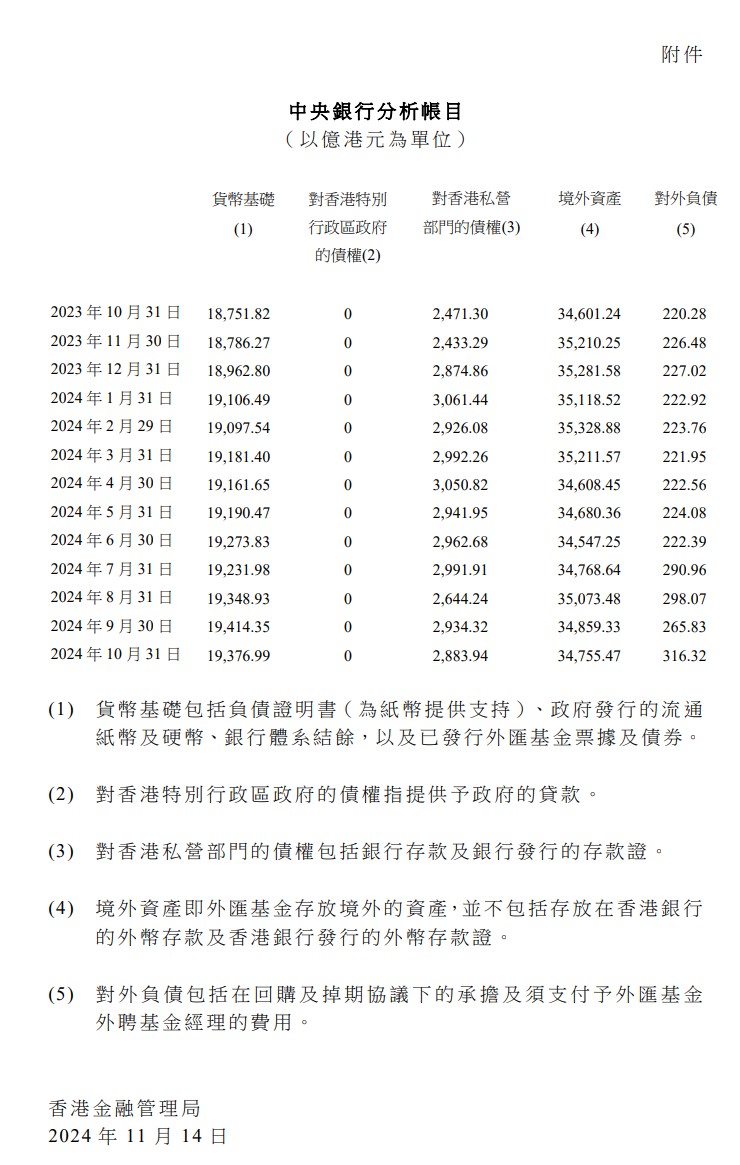 附件

中央銀行分析帳目
(以億港元為單位)

| | 貨幣基礎 (1) | 對香港特別行政區政府的債權(2) | 對香港私營部門的債權(3) | 境外資產 (4) | 對外負債 (5) |
|---|---|---|---|---|---|
| 2023 年 10 月 31 日 | 18,751.82 | 0 | 2,471.30 | 34,601.24 | 220.28 |
| 2023 年 11 月 30 日 | 18,786.27 | 0 | 2,433.29 | 35,210.25 | 226.48 |
| 2023 年 12 月 31 日 | 18,962.80 | 0 | 2,874.86 | 35,281.58 | 227.02 |
| 2024 年 1 月 31 日 | 19,106.49 | 0 | 3,061.44 | 35,118.52 | 222.92 |
| 2024 年 2 月 29 日 | 19,097.54 | 0 | 2,926.08 | 35,328.88 | 223.76 |
| 2024 年 3 月 31 日 | 19,181.40 | 0 | 2,992.26 | 35,211.57 | 221.95 |
| 2024 年 4 月 30 日 | 19,161.65 | 0 | 3,050.82 | 34,608.45 | 222.56 |
| 2024 年 5 月 31 日 | 19,190.47 | 0 | 2,941.95 | 34,680.36 | 224.08 |
| 2024 年 6 月 30 日 | 19,273.83 | 0 | 2,962.68 | 34,547.25 | 222.39 |
| 2024 年 7 月 31 日 | 19,231.98 | 0 | 2,991.91 | 34,768.64 | 290.96 |
| 2024 年 8 月 31 日 | 19,348.93 | 0 | 2,644.24 | 35,073.48 | 298.07 |
| 2024 年 9 月 30 日 | 19,414.35 | 0 | 2,934.32 | 34,859.33 | 265.83 |
| 2024 年 10 月 31 日 | 19,376.99 | 0 | 2,883.94 | 34,755.47 | 316.32 |

(1) 貨幣基礎包括負債證明書(為紙幣提供支持)、政府發行的流通紙幣及硬幣、銀行體系結餘,以及已發行外匯基金票據及債券。

(2) 對香港特別行政區政府的債權指提供予政府的貸款。

(3) 對香港私營部門的債權包括銀行存款及銀行發行的存款證。

(4) 境外資產即外匯基金存放境外的資產,並不包括存放在香港銀行的外幣存款及香港銀行發行的外幣存款證。

(5) 對外負債包括在回購及掉期協議下的承擔及須支付予外匯基金外聘基金經理的費用。

香港金融管理局
2024 年 11 月 14 日